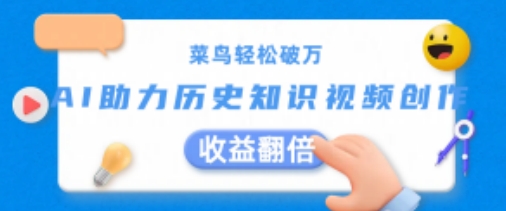 菜鸟轻松破万

AI助力历史知识视频创作

收益翻倍